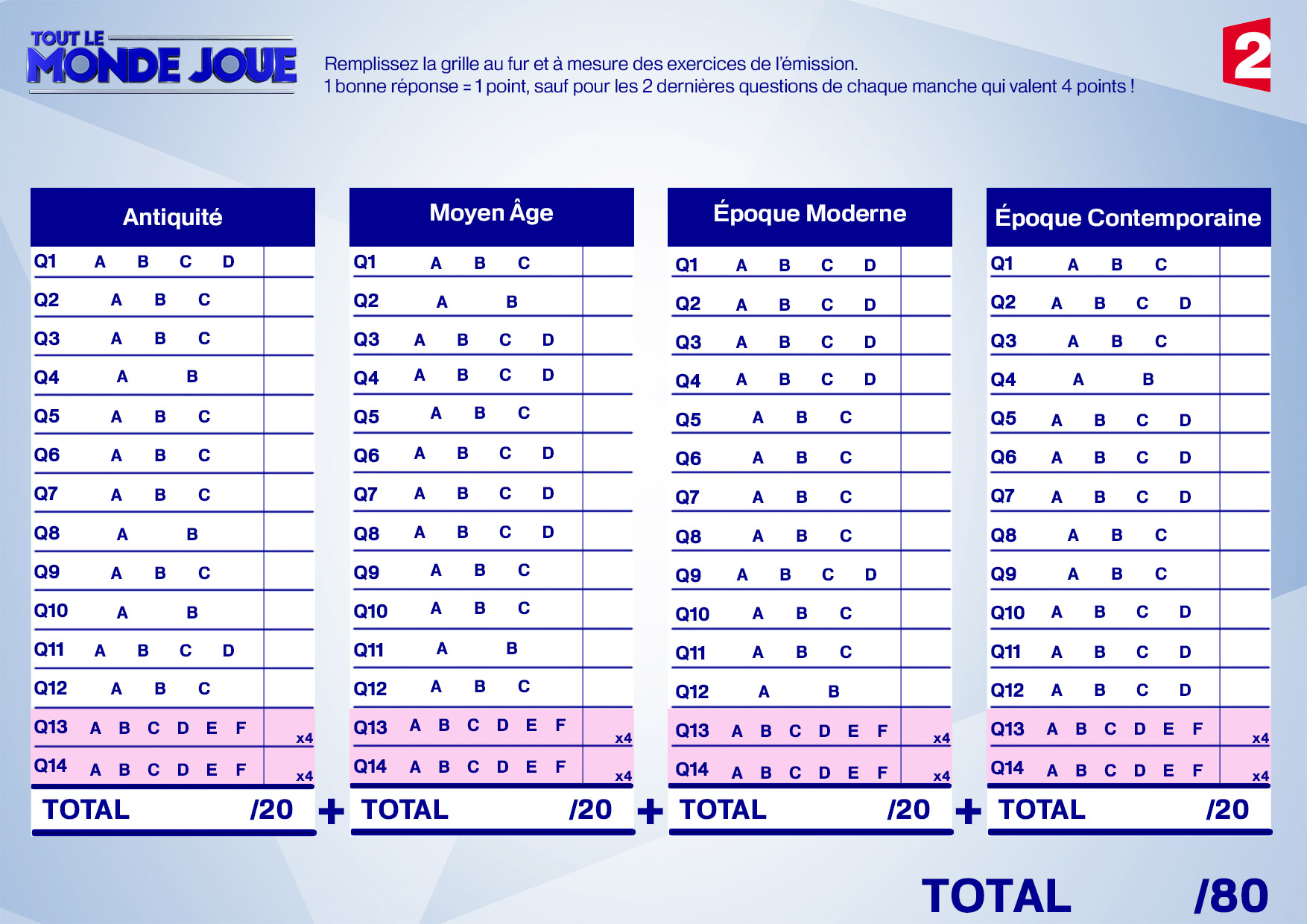 TOUT LE MONDE JOUE

Remplissez la grille au fur et à mesure des exercices de l'émission.
1 bonne réponse = 1 point, sauf pour les 2 dernières questions de chaque manche qui valent 4 points !

2

| Antiquité | |
|---|---|
| Q1 A B C D | |
| Q2 A B C | |
| Q3 A B C | |
| Q4 A B | |
| Q5 A B C | |
| Q6 A B C | |
| Q7 A B C | |
| Q8 A B | |
| Q9 A B C | |
| Q10 A B | |
| Q11 A B C D | |
| Q12 A B C | |
| Q13 A B C D E F | x4 |
| Q14 A B C D E F | x4 |
| TOTAL | /20 |

+

| Moyen Âge | |
|---|---|
| Q1 A B C | |
| Q2 A B | |
| Q3 A B C D | |
| Q4 A B C D | |
| Q5 A B C | |
| Q6 A B C D | |
| Q7 A B C D | |
| Q8 A B C D | |
| Q9 A B C | |
| Q10 A B C | |
| Q11 A B | |
| Q12 A B C | |
| Q13 A B C D E F | x4 |
| Q14 A B C D E F | x4 |
| TOTAL | /20 |

+

| Époque Moderne | |
|---|---|
| Q1 A B C D | |
| Q2 A B C D | |
| Q3 A B C D | |
| Q4 A B C D | |
| Q5 A B C | |
| Q6 A B C | |
| Q7 A B C | |
| Q8 A B C | |
| Q9 A B C D | |
| Q10 A B C | |
| Q11 A B C | |
| Q12 A B | |
| Q13 A B C D E F | x4 |
| Q14 A B C D E F | x4 |
| TOTAL | /20 |

+

| Époque Contemporaine | |
|---|---|
| Q1 A B C | |
| Q2 A B C D | |
| Q3 A B C | |
| Q4 A B | |
| Q5 A B C D | |
| Q6 A B C D | |
| Q7 A B C D | |
| Q8 A B C | |
| Q9 A B C | |
| Q10 A B C D | |
| Q11 A B C D | |
| Q12 A B C D | |
| Q13 A B C D E F | x4 |
| Q14 A B C D E F | x4 |
| TOTAL | /20 |

TOTAL /80